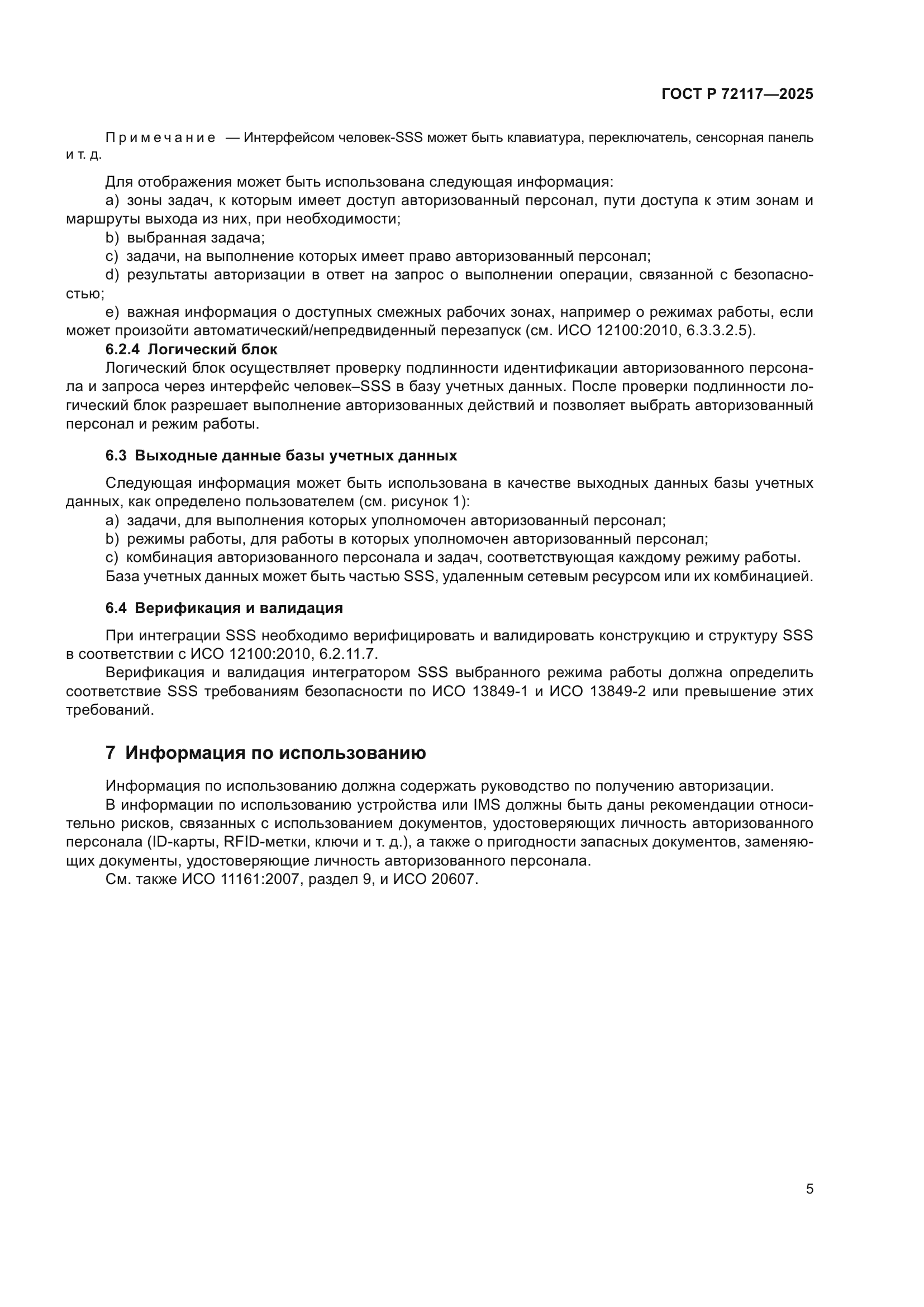 ГОСТ Р 72117—2025

Примечание — Интерфейсом человек-SSS может быть клавиатура, переключатель, сенсорная панель и т. д.

Для отображения может быть использована следующая информация:

a) зоны задач, к которым имеет доступ авторизованный персонал, пути доступа к этим зонам и маршруты выхода из них, при необходимости;

b) выбранная задача;

c) задачи, на выполнение которых имеет право авторизованный персонал;

d) результаты авторизации в ответ на запрос о выполнении операции, связанной с безопасностью;

e) важная информация о доступных смежных рабочих зонах, например о режимах работы, если может произойти автоматический/непредвиденный перезапуск (см. ИСО 12100:2010, 6.3.3.2.5).

6.2.4 Логический блок

Логический блок осуществляет проверку подлинности идентификации авторизованного персонала и запроса через интерфейс человек–SSS в базу учетных данных. После проверки подлинности логический блок разрешает выполнение авторизованных действий и позволяет выбрать авторизованный персонал и режим работы.

6.3 Выходные данные базы учетных данных

Следующая информация может быть использована в качестве выходных данных базы учетных данных, как определено пользователем (см. рисунок 1):

a) задачи, для выполнения которых уполномочен авторизованный персонал;

b) режимы работы, для работы в которых уполномочен авторизованный персонал;

c) комбинация авторизованного персонала и задач, соответствующая каждому режиму работы.

База учетных данных может быть частью SSS, удаленным сетевым ресурсом или их комбинацией.

6.4 Верификация и валидация

При интеграции SSS необходимо верифицировать и валидировать конструкцию и структуру SSS в соответствии с ИСО 12100:2010, 6.2.11.7.

Верификация и валидация интегратором SSS выбранного режима работы должна определить соответствие SSS требованиям безопасности по ИСО 13849-1 и ИСО 13849-2 или превышение этих требований.

7 Информация по использованию

Информация по использованию должна содержать руководство по получению авторизации.

В информации по использованию устройства или IMS должны быть даны рекомендации относительно рисков, связанных с использованием документов, удостоверяющих личность авторизованного персонала (ID-карты, RFID-метки, ключи и т. д.), а также о пригодности запасных документов, заменяющих документы, удостоверяющие личность авторизованного персонала.

См. также ИСО 11161:2007, раздел 9, и ИСО 20607.

5